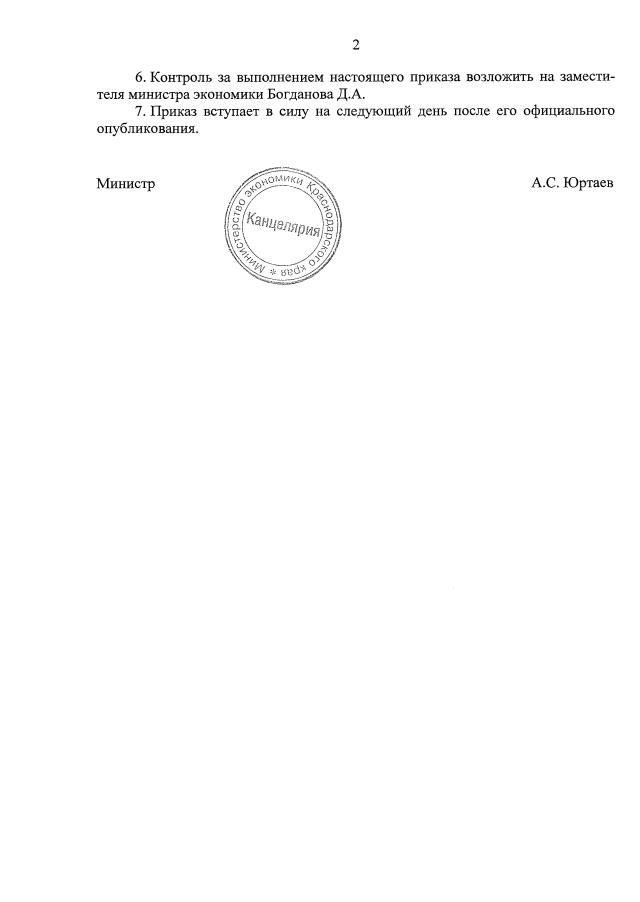 2

6. Контроль за выполнением настоящего приказа возложить на заместителя министра экономики Богданова Д.А.

7. Приказ вступает в силу на следующий день после его официального опубликования.

Министр

Министерство экономики Краснодарского края
Канцелярия

А.С. Юртаев